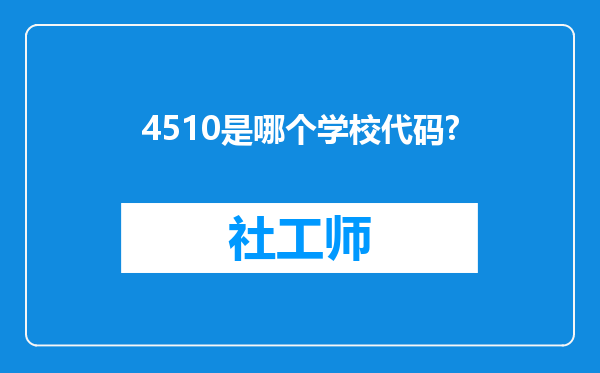 4510是哪个学校代码?

社工师